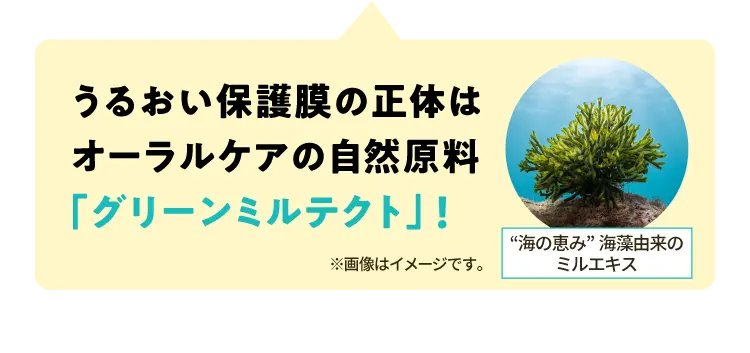 うるおい保護膜の正体は
オーラルケアの自然原料
「グリーンミルテクト」!

※画像はイメージです。

“海の恵み” 海藻由来の
ミルエキス